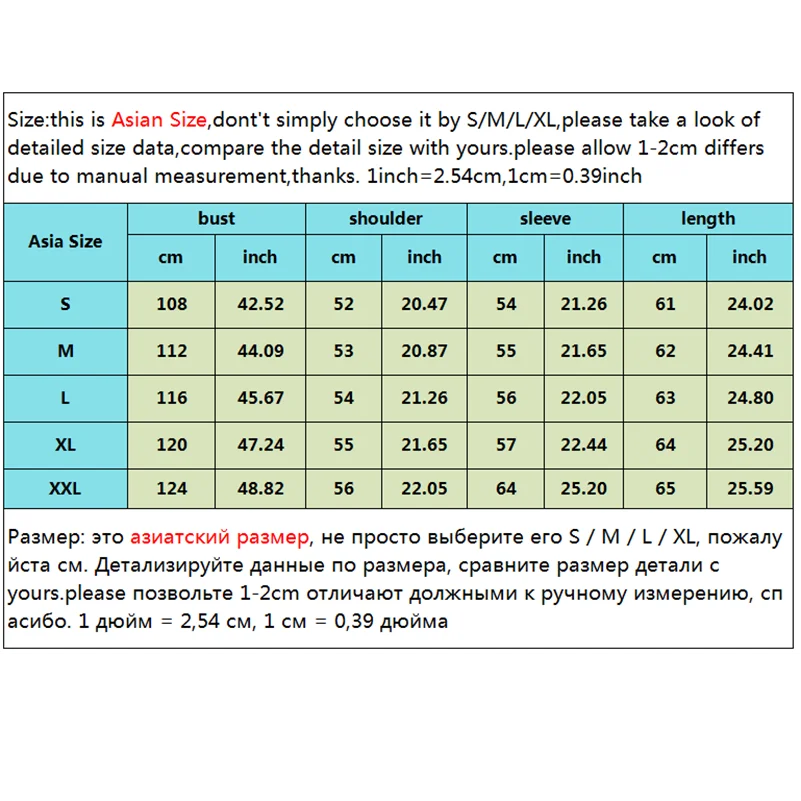 Size:this is Asian Size,dont't simply choose it by S/M/L/XL,please take a look of detailed size data,compare the detail size with yours.please allow 1-2cm differs due to manual measurement,thanks. 1inch=2.54cm,1cm=0.39inch

| Asia Size | bust | | shoulder | | sleeve | | length | |
|---|---|---|---|---|---|---|---|---|
| | cm | inch | cm | inch | cm | inch | cm | inch |
| S | 108 | 42.52 | 52 | 20.47 | 54 | 21.26 | 61 | 24.02 |
| M | 112 | 44.09 | 53 | 20.87 | 55 | 21.65 | 62 | 24.41 |
| L | 116 | 45.67 | 54 | 21.26 | 56 | 22.05 | 63 | 24.80 |
| XL | 120 | 47.24 | 55 | 21.65 | 57 | 22.44 | 64 | 25.20 |
| XXL | 124 | 48.82 | 56 | 22.05 | 64 | 25.20 | 65 | 25.59 |

Размер: это азиатский размер, не просто выберите его S / M / L / XL, пожалуйста см. Детализируйте данные по размера, сравните размер детали с yours.please позвольте 1-2cm отличают должными к ручному измерению, спасибо. 1 дюйм = 2,54 см, 1 см = 0,39 дюйма